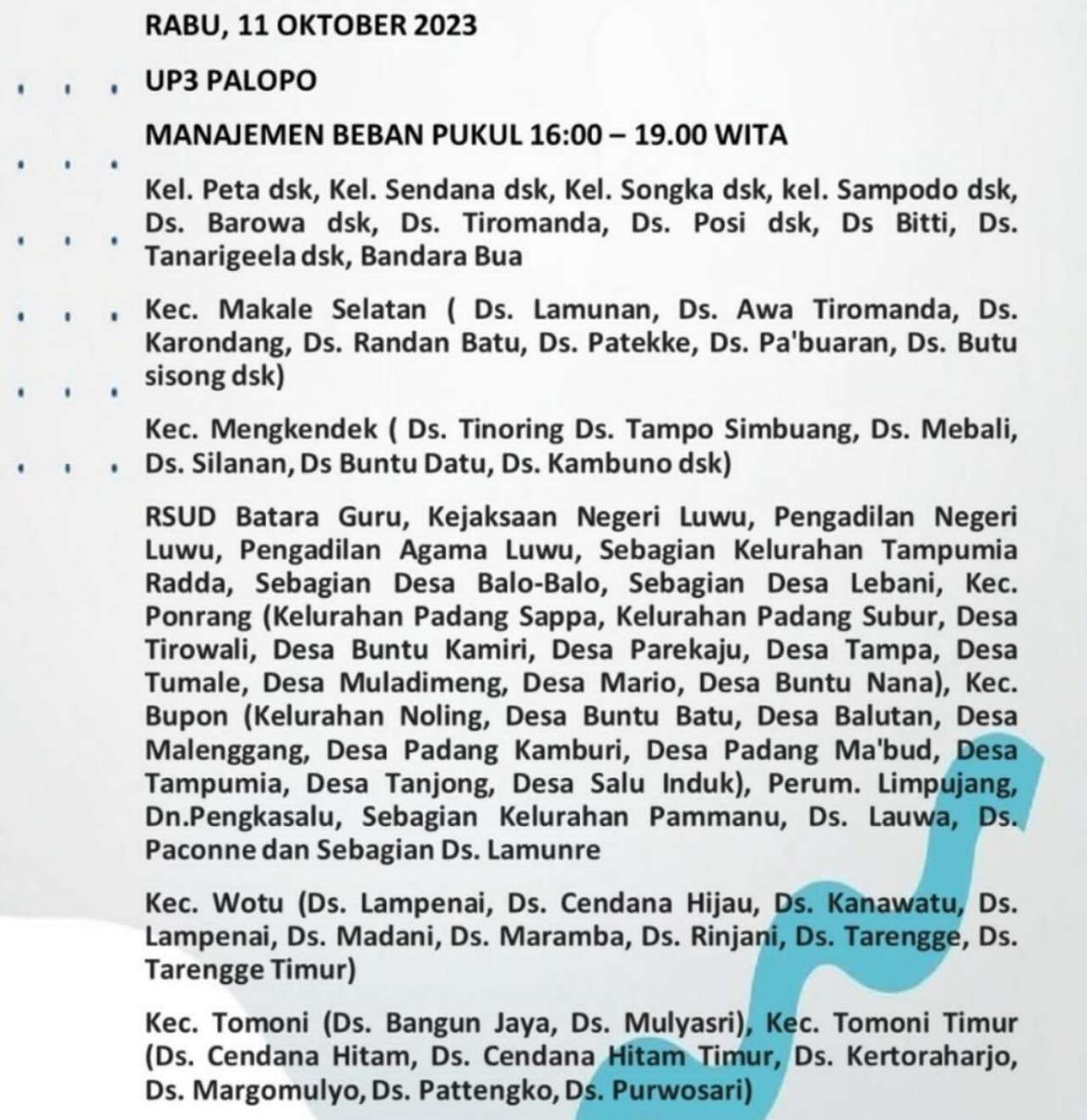 RABU, 11 OKTOBER 2023

UP3 PALOPO

MANAJEMEN BEBAN PUKUL 16:00 – 19.00 WITA

Kel. Peta dsk, Kel. Sendana dsk, Kel. Songka dsk, kel. Sampodo dsk, Ds. Barowa dsk, Ds. Tiromanda, Ds. Posi dsk, Ds Bitti, Ds. Tanarigeela dsk, Bandara Bua

Kec. Makale Selatan ( Ds. Lamunan, Ds. Awa Tiromanda, Ds. Karondang, Ds. Randan Batu, Ds. Patekke, Ds. Pa'buaran, Ds. Butu sisong dsk)

Kec. Mengkendek ( Ds. Tinoring Ds. Tampo Simbuang, Ds. Mebali, Ds. Silanan, Ds Buntu Datu, Ds. Kambuno dsk)

RSUD Batara Guru, Kejaksaan Negeri Luwu, Pengadilan Negeri Luwu, Pengadilan Agama Luwu, Sebagian Kelurahan Tampumia Radda, Sebagian Desa Balo-Balo, Sebagian Desa Lebani, Kec. Ponrang (Kelurahan Padang Sappa, Kelurahan Padang Subur, Desa Tirowali, Desa Buntu Kamiri, Desa Parekaju, Desa Tampa, Desa Tumale, Desa Muladimeng, Desa Mario, Desa Buntu Nana), Kec. Bupon (Kelurahan Noling, Desa Buntu Batu, Desa Balutan, Desa Malenggang, Desa Padang Kamburi, Desa Padang Ma'bud, Desa Tampumia, Desa Tanjong, Desa Salu Induk), Perum. Limpujang, Dn.Pengkasalu, Sebagian Kelurahan Pammanu, Ds. Lauwa, Ds. Paconne dan Sebagian Ds. Lamunre

Kec. Wotu (Ds. Lampenai, Ds. Cendana Hijau, Ds. Kanawatu, Ds. Lampenai, Ds. Madani, Ds. Maramba, Ds. Rinjani, Ds. Tarengge, Ds. Tarengge Timur)

Kec. Tomoni (Ds. Bangun Jaya, Ds. Mulyasri), Kec. Tomoni Timur (Ds. Cendana Hitam, Ds. Cendana Hitam Timur, Ds. Kertoraharjo, Ds. Margomulyo, Ds. Pattengko, Ds. Purwosari)